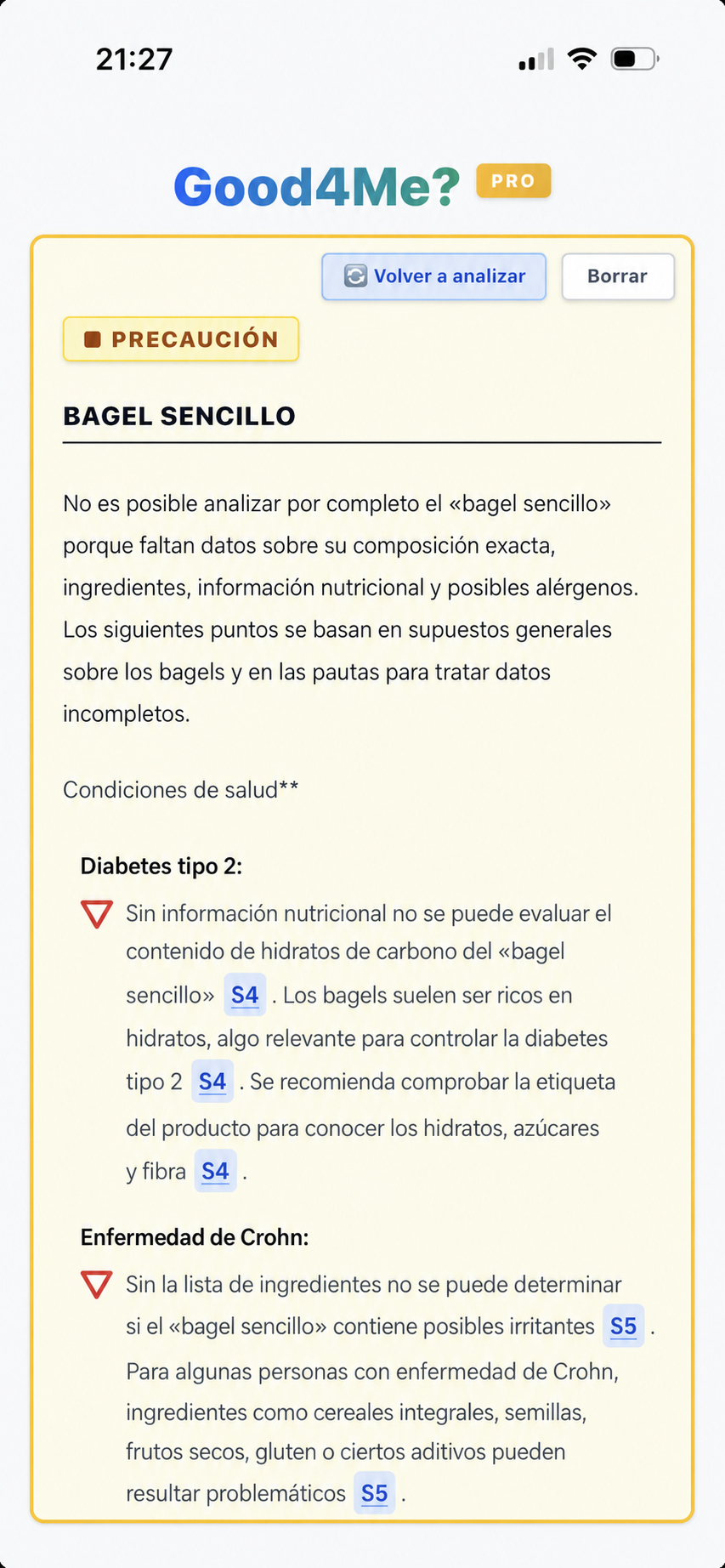 21:27

Good4Me? PRO

Volver a analizar Borrar

PRECAUCIÓN

BAGEL SENCILLO

No es posible analizar por completo el «bagel sencillo» porque faltan datos sobre su composición exacta, ingredientes, información nutricional y posibles alérgenos. Los siguientes puntos se basan en supuestos generales sobre los bagels y en las pautas para tratar datos incompletos.

Condiciones de salud**

Diabetes tipo 2:

Sin información nutricional no se puede evaluar el contenido de hidratos de carbono del «bagel sencillo» S4 . Los bagels suelen ser ricos en hidratos, algo relevante para controlar la diabetes tipo 2 S4 . Se recomienda comprobar la etiqueta del producto para conocer los hidratos, azúcares y fibra S4 .

Enfermedad de Crohn:

Sin la lista de ingredientes no se puede determinar si el «bagel sencillo» contiene posibles irritantes S5 . Para algunas personas con enfermedad de Crohn, ingredientes como cereales integrales, semillas, frutos secos, gluten o ciertos aditivos pueden resultar problemáticos S5 .